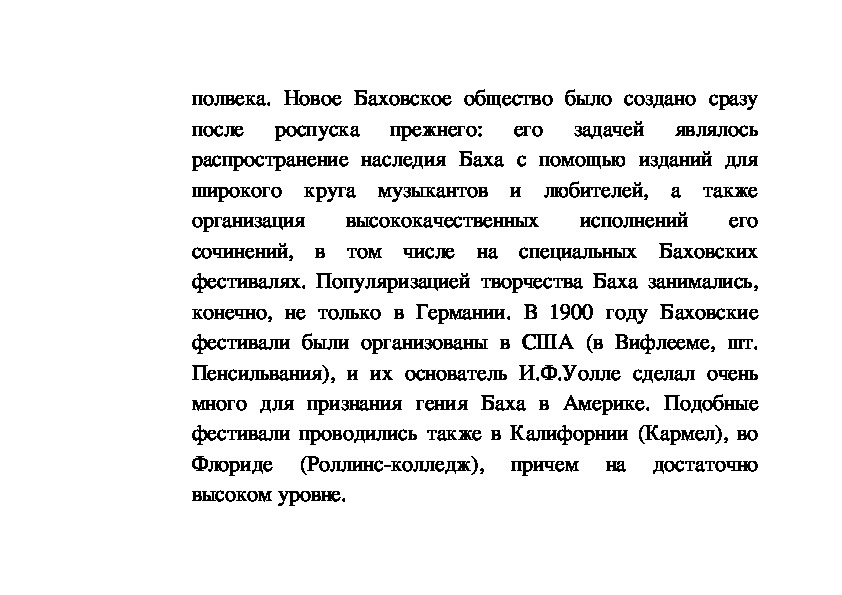 полвека. Новое Баховское общество было создано сразу после роспуска прежнего: его задачей являлось распространение наследия Баха с помощью изданий для широкого круга музыкантов и любителей, а также организация высококачественных исполнений его сочинений, в том числе на специальных Баховских фестивалях. Популяризацией творчества Баха занимались, конечно, не только в Германии. В 1900 году Баховские фестивали были организованы в США (в Вифлееме, шт. Пенсильвания), и их основатель И.Ф.Уолле сделал очень много для признания гения Баха в Америке. Подобные фестивали проводились также в Калифорнии (Кармел), во Флориде (Роллинс-колледж), причем на достаточно высоком уровне.